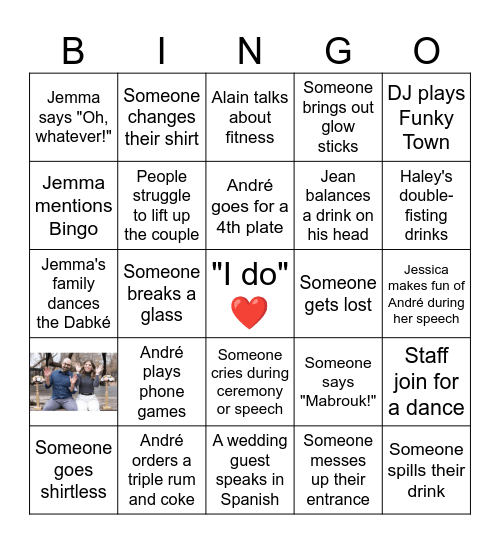 | B | I | N | G | O |
|---|---|---|---|---|
| Jemma says "Oh, whatever!" | Someone changes their shirt | Alain talks about fitness | Someone brings out glow sticks | DJ plays Funky Town |
| Jemma mentions Bingo | People struggle to lift up the couple | André goes for a 4th plate | Jean balances a drink on his head | Haley's double-fisting drinks |
| Jemma's family dances the Dabké | Someone breaks a glass | "I do" ❤️ | Someone gets lost | Jessica makes fun of André during her speech |
| | André plays phone games | Someone cries during ceremony or speech | Someone says "Mabrouk!" | Staff join for a dance |
| Someone goes shirtless | André orders a triple rum and coke | A wedding guest speaks in Spanish | Someone messes up their entrance | Someone spills their drink |